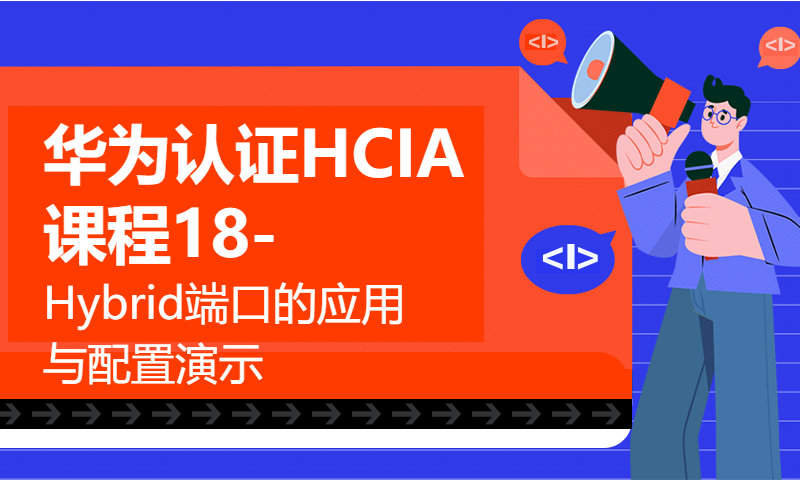 华为认证HCIA课程18-

Hybrid端口的应用与配置演示

<I>

<I>

<I>